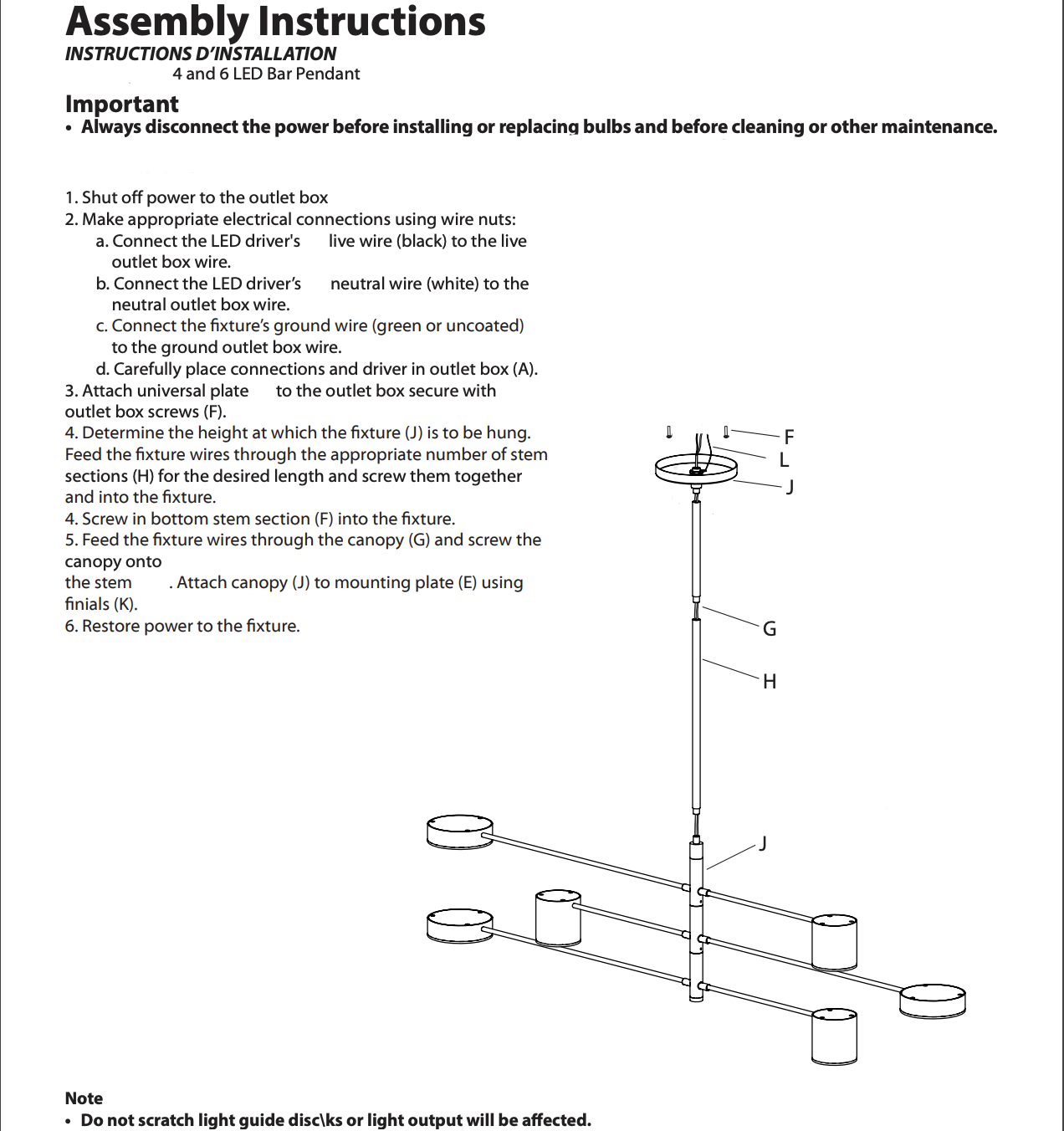 Assembly Instructions
INSTRUCTIONS D'INSTALLATION
4 and 6 LED Bar Pendant

Important
• Always disconnect the power before installing or replacing bulbs and before cleaning or other maintenance.

1. Shut off power to the outlet box
2. Make appropriate electrical connections using wire nuts:
a. Connect the LED driver's live wire (black) to the live outlet box wire.
b. Connect the LED driver's neutral wire (white) to the neutral outlet box wire.
c. Connect the fixture's ground wire (green or uncoated) to the ground outlet box wire.
d. Carefully place connections and driver in outlet box (A).
3. Attach universal plate to the outlet box secure with outlet box screws (F).
4. Determine the height at which the fixture (J) is to be hung. Feed the fixture wires through the appropriate number of stem sections (H) for the desired length and screw them together and into the fixture.
4. Screw in bottom stem section (F) into the fixture.
5. Feed the fixture wires through the canopy (G) and screw the canopy onto
the stem . Attach canopy (J) to mounting plate (E) using finials (K).
6. Restore power to the fixture.

F
L
J
G
H
J

Note
• Do not scratch light guide disc\ks or light output will be affected.